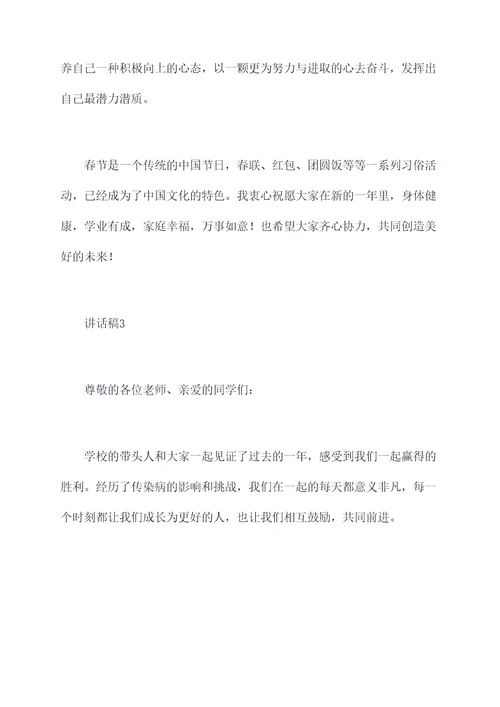 养自己一种积极向上的心态，以一颗更为努力与进取的心去奋斗，发挥出自己最潜力潜质。

春节是一个传统的中国节日，春联、红包、团圆饭等等一系列习俗活动，已经成为了中国文化的特色。我衷心祝愿大家在新的一年里，身体健康，学业有成，家庭幸福，万事如意！也希望大家齐心协力，共同创造美好的未来！

讲话稿3

尊敬的各位老师、亲爱的同学们：

学校的带头人和大家一起见证了过去的一年，感受到我们一起赢得的胜利。经历了传染病的影响和挑战，我们在一起的每天都意义非凡，每一个时刻都让我们成长为更好的人，也让我们相互鼓励，共同前进。